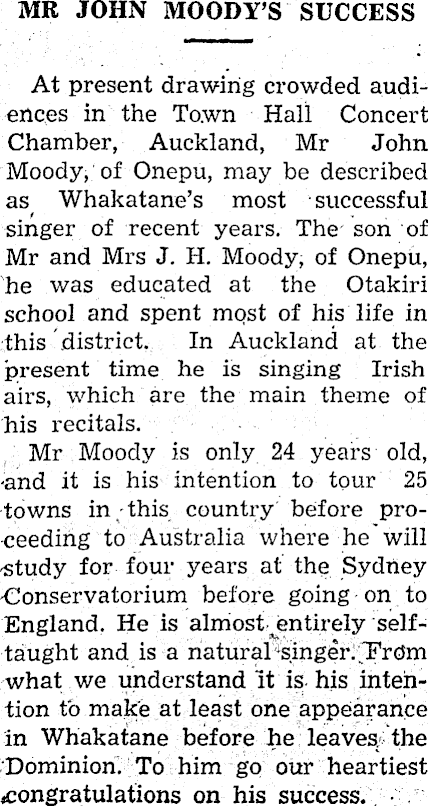 MR JOHN MOODY'S SUCCESS

At present drawing crowded audiences in the Town Hall Concert Chamber, Auckland, Mr John Moody, of Onepu, may be described as Whakatane's most successful singer of recent years. The son of Mr and Mrs J. H. Moody, of Onepu, he was educated at the Otakiri school and spent most of his life in this district. In Auckland at the present time he is singing Irish airs, which are the main theme of his recitals.

Mr Moody is only 24 years old, and it is his intention to tour 25 towns in this country before proceeding to Australia where he will study for four years at the Sydney Conservatorium before going on to England. He is almost entirely self-taught and is a natural singer. From what we understand it is his intention to make at least one appearance in Whakatane before he leaves the Dominion. To him go our heartiest congratulations on his success.